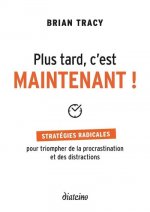 BRIAN TRACY

Plus tard, c'est
MAINTENANT !

STRATÉGIES RADICALES
pour triompher de la procrastination et des distractions

diateino